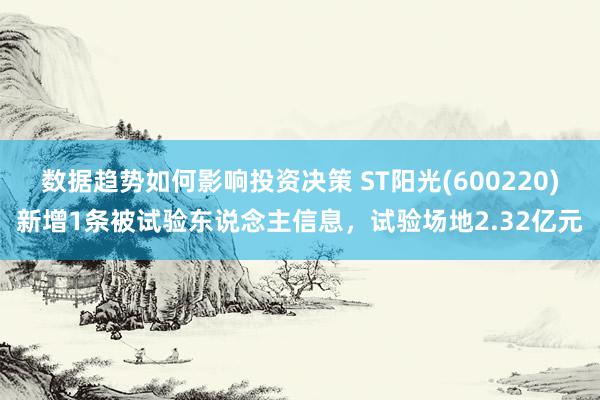 数据趋势如何影响投资决策 ST阳光(600220)新增1条被试验东说念主信息，试验场地2.32亿元